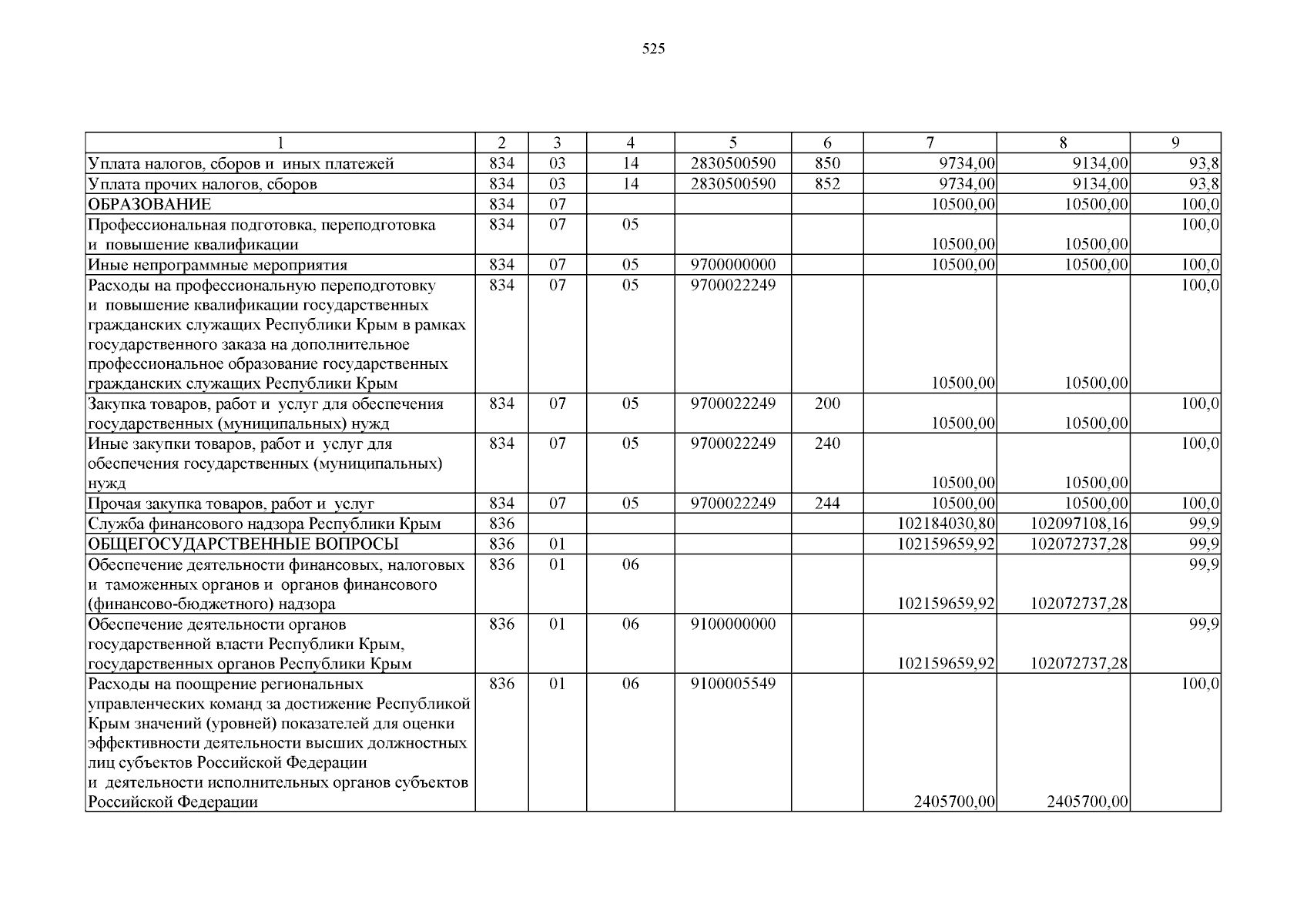 525

| 1 | 2 | 3 | 4 | 5 | 6 | 7 | 8 | 9 |
|---|---|---|---|---|---|---|---|---|
| Уплата налогов, сборов и иных платежей | 834 | 03 | 14 | 2830500590 | 850 | 9734,00 | 9134,00 | 93,8 |
| Уплата прочих налогов, сборов | 834 | 03 | 14 | 2830500590 | 852 | 9734,00 | 9134,00 | 93,8 |
| ОБРАЗОВАНИЕ | 834 | 07 | | | | 10500,00 | 10500,00 | 100,0 |
| Профессиональная подготовка, переподготовка и повышение квалификации | 834 | 07 | 05 | | | 10500,00 | 10500,00 | 100,0 |
| Иные непрограммные мероприятия | 834 | 07 | 05 | 9700000000 | | 10500,00 | 10500,00 | 100,0 |
| Расходы на профессиональную переподготовку и повышение квалификации государственных гражданских служащих Республики Крым в рамках государственного заказа на дополнительное профессиональное образование государственных гражданских служащих Республики Крым | 834 | 07 | 05 | 9700022249 | | 10500,00 | 10500,00 | 100,0 |
| Закупка товаров, работ и услуг для обеспечения государственных (муниципальных) нужд | 834 | 07 | 05 | 9700022249 | 200 | 10500,00 | 10500,00 | 100,0 |
| Иные закупки товаров, работ и услуг для обеспечения государственных (муниципальных) нужд | 834 | 07 | 05 | 9700022249 | 240 | 10500,00 | 10500,00 | 100,0 |
| Прочая закупка товаров, работ и услуг | 834 | 07 | 05 | 9700022249 | 244 | 10500,00 | 10500,00 | 100,0 |
| Служба финансового надзора Республики Крым | 836 | | | | | 102184030,80 | 102097108,16 | 99,9 |
| ОБЩЕГОСУДАРСТВЕННЫЕ ВОПРОСЫ | 836 | 01 | | | | 102159659,92 | 102072737,28 | 99,9 |
| Обеспечение деятельности финансовых, налоговых и таможенных органов и органов финансового (финансово-бюджетного) надзора | 836 | 01 | 06 | | | 102159659,92 | 102072737,28 | 99,9 |
| Обеспечение деятельности органов государственной власти Республики Крым, государственных органов Республики Крым | 836 | 01 | 06 | 9100000000 | | 102159659,92 | 102072737,28 | 99,9 |
| Расходы на поощрение региональных управленческих команд за достижение Республикой Крым значений (уровней) показателей для оценки эффективности деятельности высших должностных лиц субъектов Российской Федерации и деятельности исполнительных органов субъектов Российской Федерации | 836 | 01 | 06 | 9100005549 | | 2405700,00 | 2405700,00 | 100,0 |